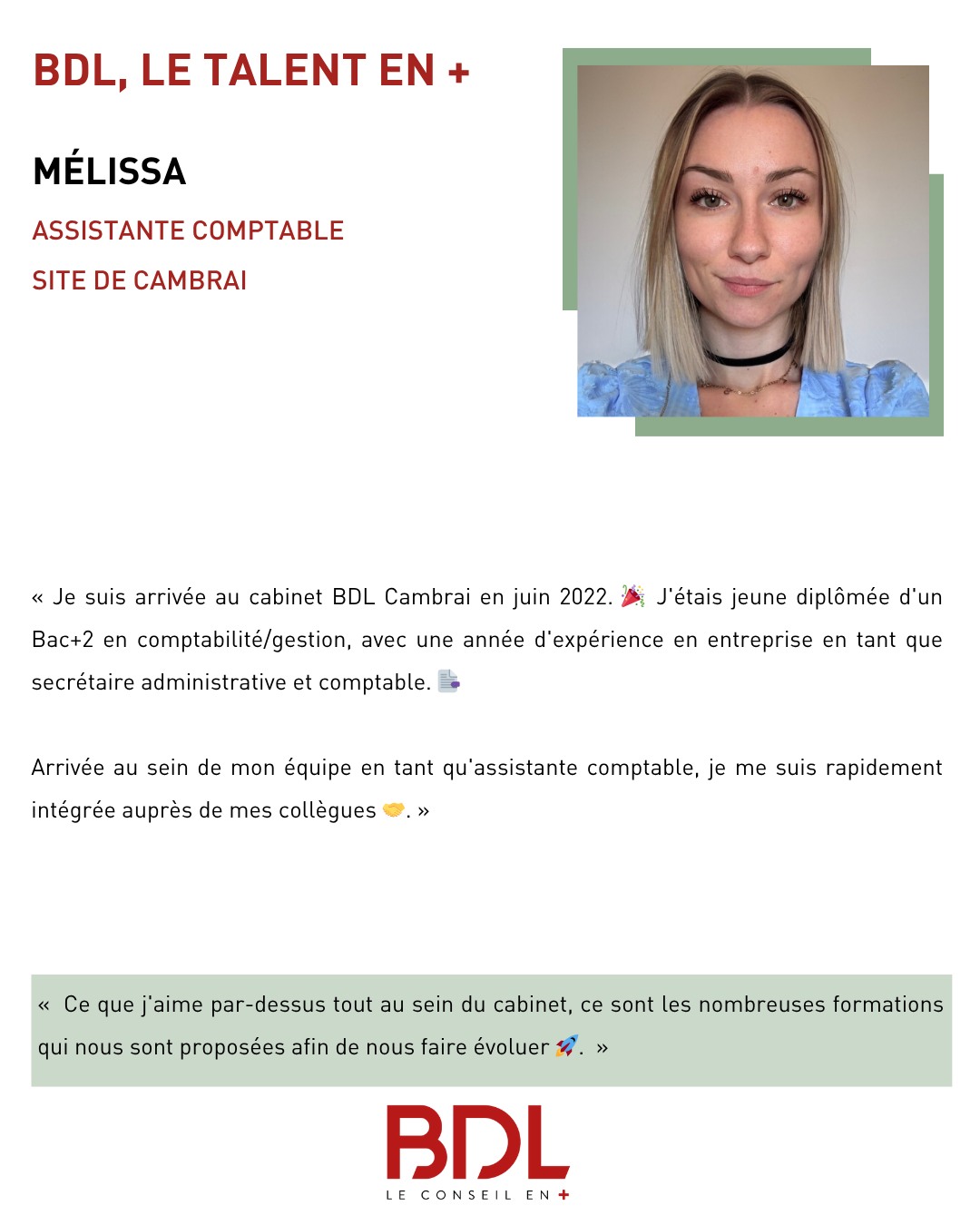 BDL, LE TALENT EN +

MÉLISSA

ASSISTANTE COMPTABLE

SITE DE CAMBRAI

« Je suis arrivée au cabinet BDL Cambrai en juin 2022. 🎉 J'étais jeune diplômée d'un Bac+2 en comptabilité/gestion, avec une année d'expérience en entreprise en tant que secrétaire administrative et comptable. 📑

Arrivée au sein de mon équipe en tant qu'assistante comptable, je me suis rapidement intégrée auprès de mes collègues 🤝. »

« Ce que j'aime par-dessus tout au sein du cabinet, ce sont les nombreuses formations qui nous sont proposées afin de nous faire évoluer 🚀. »

BDL
LE CONSEIL EN +